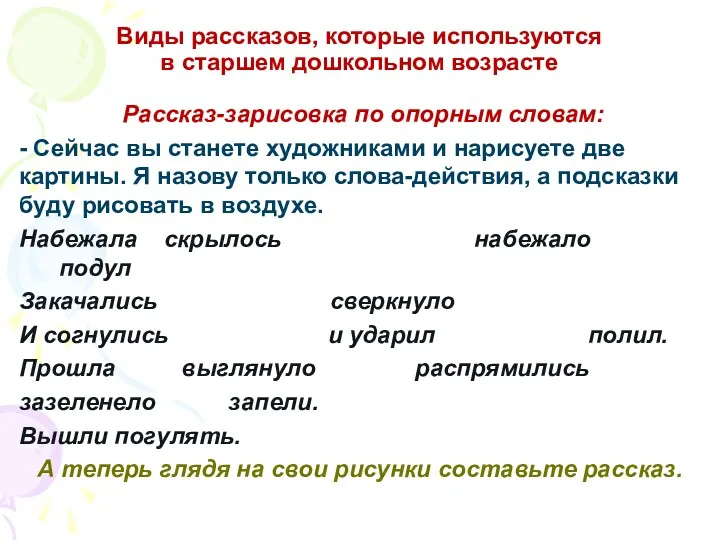 Виды рассказов, которые используются в старшем дошкольном возрасте

Рассказ-зарисовка по опорным словам:

- Сейчас вы станете художниками и нарисуете две картины. Я назову только слова-действия, а подсказки буду рисовать в воздухе.

Набежала скрылось набежало подул

Закачались сверкнуло

И согнулись и ударил полил.

Прошла выглянуло распрямились

зазеленело запели.

Вышли погулять.

А теперь глядя на свои рисунки составьте рассказ.